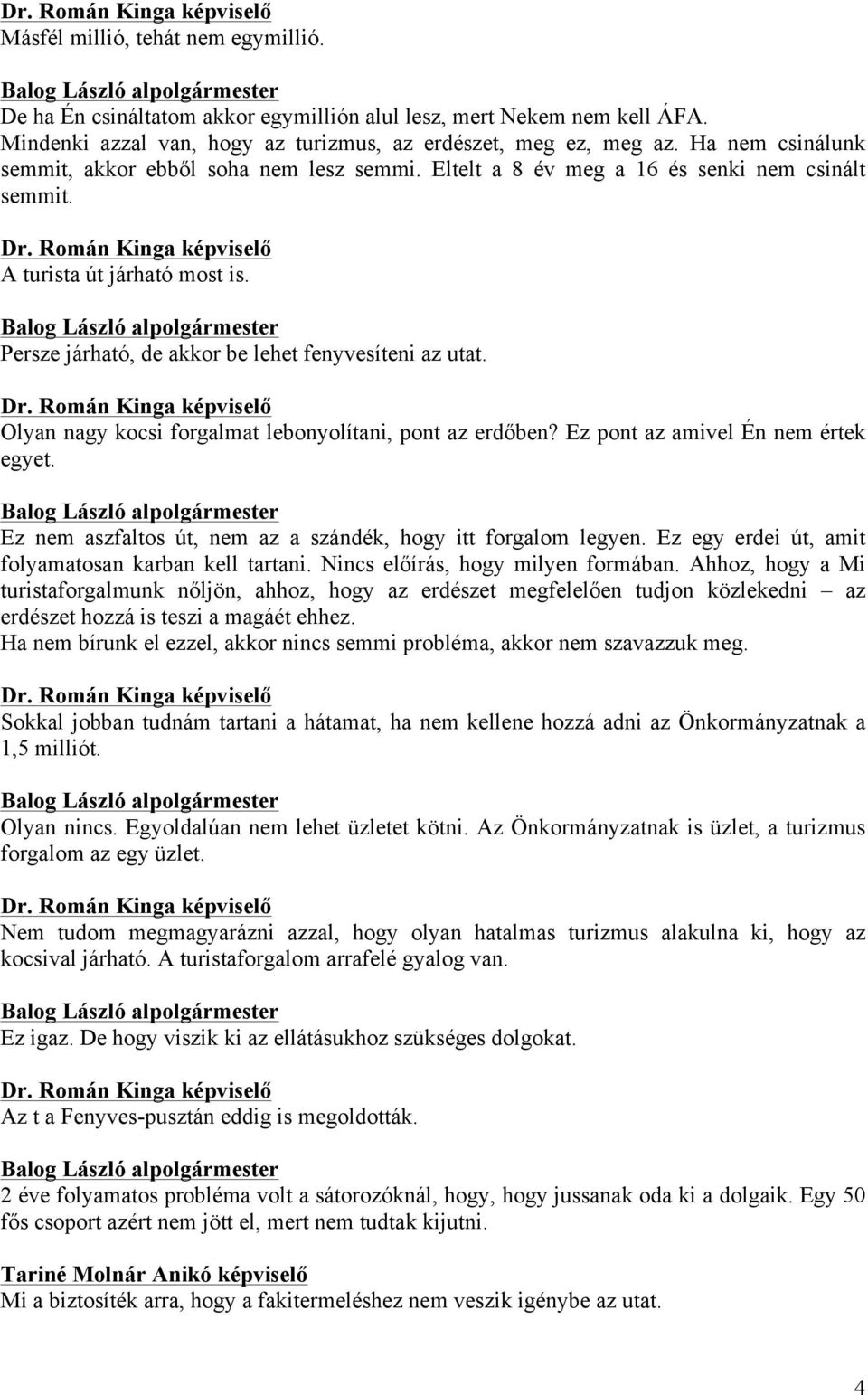 Dr. Román Kinga képviselő
Másfél millió, tehát nem egymillió.

Balog László alpolgármester
De ha Én csináltatom akkor egymillión alul lesz, mert Nekem nem kell ÁFA. Mindenki azzal van, hogy az turizmus, az erdészet, meg ez, meg az. Ha nem csinálunk semmit, akkor ebből soha nem lesz semmi. Eltelt a 8 év meg a 16 és senki nem csinált semmit.

Dr. Román Kinga képviselő
A turista út járható most is.

Balog László alpolgármester
Persze járható, de akkor be lehet fenyvesíteni az utat.

Dr. Román Kinga képviselő
Olyan nagy kocsi forgalmat lebonyolítani, pont az erdőben? Ez pont az amivel Én nem értek egyet.

Balog László alpolgármester
Ez nem aszfaltos út, nem az a szándék, hogy itt forgalom legyen. Ez egy erdei út, amit folyamatosan karban kell tartani. Nincs előírás, hogy milyen formában. Ahhoz, hogy a Mi turistaforgalmunk nőljön, ahhoz, hogy az erdészet megfelelően tudjon közlekedni – az erdészet hozzá is teszi a magáét ehhez.
Ha nem bírunk el ezzel, akkor nincs semmi probléma, akkor nem szavazzuk meg.

Dr. Román Kinga képviselő
Sokkal jobban tudnám tartani a hátamat, ha nem kellene hozzá adni az Önkormányzatnak a 1,5 milliót.

Balog László alpolgármester
Olyan nincs. Egyoldalúan nem lehet üzletet kötni. Az Önkormányzatnak is üzlet, a turizmus forgalom az egy üzlet.

Dr. Román Kinga képviselő
Nem tudom megmagyarázni azzal, hogy olyan hatalmas turizmus alakulna ki, hogy az kocsival járható. A turistaforgalom arrafelé gyalog van.

Balog László alpolgármester
Ez igaz. De hogy viszik ki az ellátásukhoz szükséges dolgokat.

Dr. Román Kinga képviselő
Az t a Fenyves-pusztán eddig is megoldották.

Balog László alpolgármester
2 éve folyamatos probléma volt a sátorozóknál, hogy, hogy jussanak oda ki a dolgaik. Egy 50 fős csoport azért nem jött el, mert nem tudtak kijutni.

Tariné Molnár Anikó képviselő
Mi a biztosíték arra, hogy a fakitermeléshez nem veszik igénybe az utat.

4